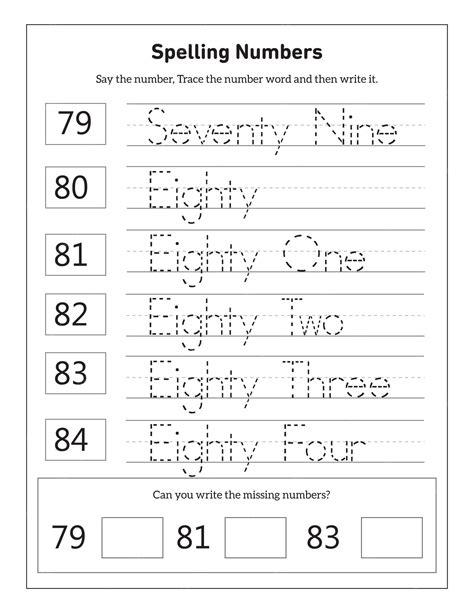 Spelling Numbers

Say the number, Trace the number word and then write it.

79 Seventy Nine

80 Eighty

81 Eighty One

82 Eighty Two

83 Eighty Three

84 Eighty Four

Can you write the missing numbers?

79 81 83